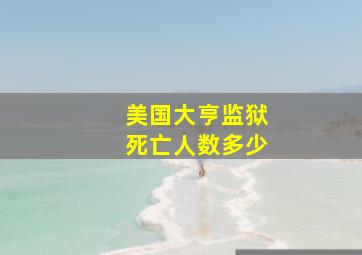 美国大亨监狱
死亡人数多少